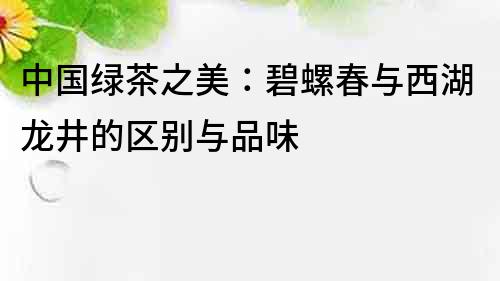 中国绿茶之美：碧螺春与西湖龙井的区别与品味